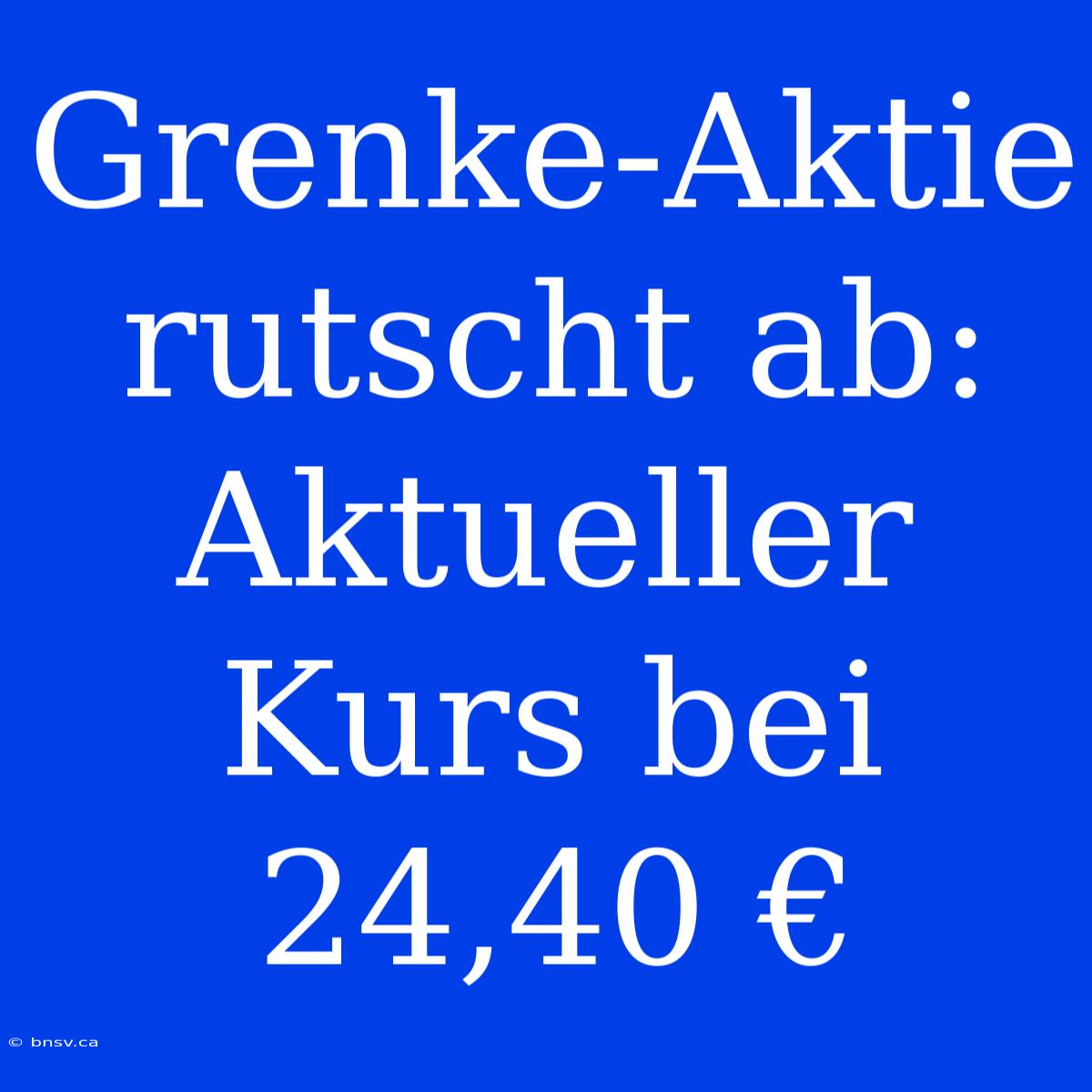 Grenke-Aktie rutscht ab: Aktueller Kurs bei 24,40 €

© bnsv.ca